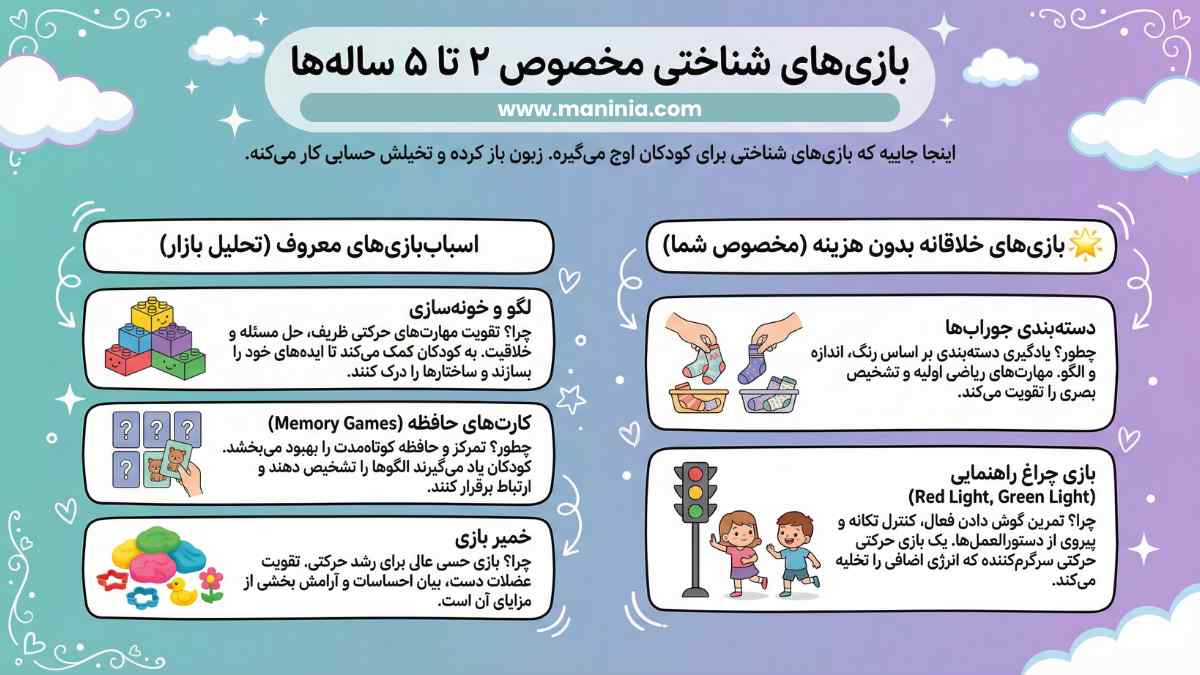 بازی‌های شناختی مخصوص ۲ تا ۵ ساله‌ها

www.maninia.com

اینجا جاییه که بازی‌های شناختی برای کودکان اوج می‌گیره. زبون باز کرده و تخیلش حسابی کار می‌کنه.

🌟 بازی‌های خلاقانه بدون هزینه (مخصوص شما)

دسته‌بندی جوراب‌ها

چطور؟ یادگیری دسته‌بندی بر اساس رنگ، اندازه و الگو. مهارت‌های ریاضی اولیه و تشخیص بصری را تقویت می‌کند.

بازی چراغ راهنمایی
(Red Light, Green Light)

چرا؟ تمرین گوش دادن فعال، کنترل تکانه و پیروی از دستورالعمل‌ها. یک بازی حرکتی حرکتی سرگرم‌کننده که انرژی اضافی را تخلیه می‌کند.

اسباب‌بازی‌های معروف (تحلیل بازار)

لگو و خونه‌سازی

چرا؟ تقویت مهارت‌های حرکتی ظریف، حل مسئله و خلاقیت. به کودکان کمک می‌کند تا ایده‌های خود را بسازند و ساختارها را درک کنند.

کارت‌های حافظه (Memory Games)

چطور؟ تمرکز و حافظه کوتاه‌مدت را بهبود می‌بخشد. کودکان یاد می‌گیرند الگوها را تشخیص دهند و ارتباط برقرار کنند.

خمیر بازی

چرا؟ بازی حسی عالی برای رشد حرکتی. تقویت عضلات دست، بیان احساسات و آرامش بخشی از مزایای آن است.